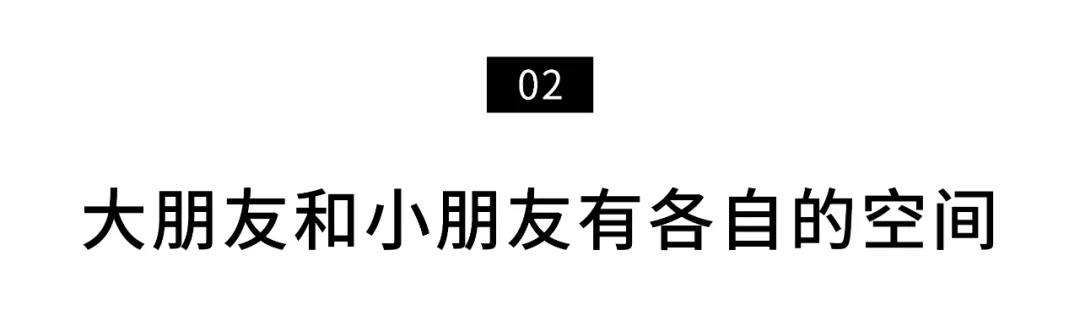 02

大朋友和小朋友有各自的空间